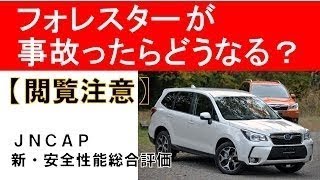 フォレスターが
事故ったらどうなる？

【閲覧注意】

ＪＮＣＡＰ
新・安全性能総合評価